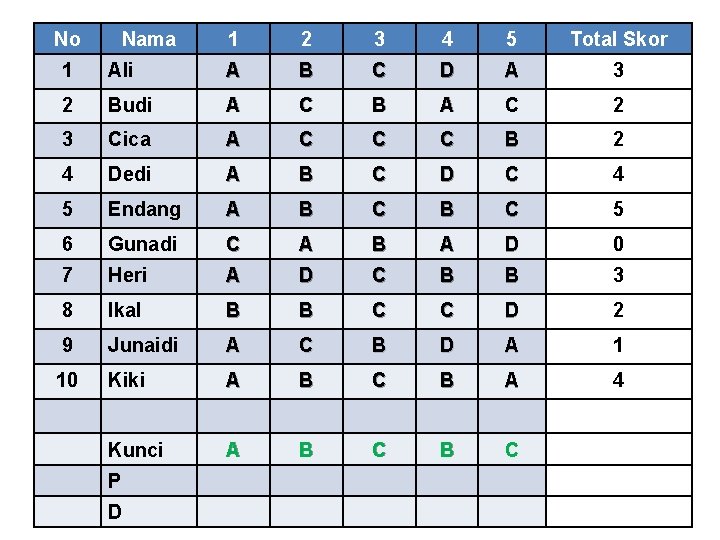 | No | Nama | 1 | 2 | 3 | 4 | 5 | Total Skor |
|---|---|---|---|---|---|---|---|
| 1 | Ali | A | B | C | D | A | 3 |
| 2 | Budi | A | C | B | A | C | 2 |
| 3 | Cica | A | C | C | C | B | 2 |
| 4 | Dedi | A | B | C | D | C | 4 |
| 5 | Endang | A | B | C | B | C | 5 |
| 6 | Gunadi | C | A | B | A | D | 0 |
| 7 | Heri | A | D | C | B | B | 3 |
| 8 | Ikal | B | B | C | C | D | 2 |
| 9 | Junaidi | A | C | B | D | A | 1 |
| 10 | Kiki | A | B | C | B | A | 4 |
| | | | | | | | |
| | Kunci | A | B | C | B | C | |
| | P | | | | | | |
| | D | | | | | | |